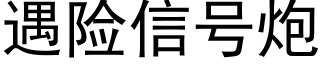 遇险信号炮